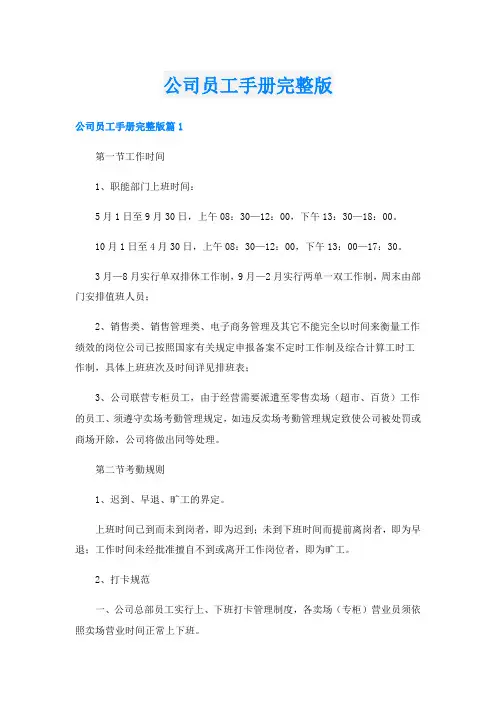 公司员工手册完整版

公司员工手册完整版篇1

第一节工作时间

1、职能部门上班时间：

5月1日至9月30日，上午08：30—12：00，下午13：30—18：00。

10月1日至4月30日，上午08：30—12：00，下午13：00—17：30。

3月—8月实行单双排休工作制，9月—2月实行两单一双工作制，周末由部门安排值班人员；

2、销售类、销售管理类、电子商务管理及其它不能完全以时间来衡量工作绩效的岗位公司已按照国家有关规定申报备案不定时工作制及综合计算工时工作制，具体上班班次及时间详见排班表；

3、公司联营专柜员工，由于经营需要派遣至零售卖场（超市、百货）工作的员工、须遵守卖场考勤管理规定，如违反卖场考勤管理规定致使公司被处罚或商场开除，公司将做出同等处理。

第二节考勤规则

1、迟到、早退、旷工的界定。

上班时间已到而未到岗者，即为迟到；未到下班时间而提前离岗者，即为早退；工作时间未经批准擅自不到或离开工作岗位者，即为旷工。

2、打卡规范

一、公司总部员工实行上、下班打卡管理制度，各卖场（专柜）营业员须依照卖场营业时间正常上下班。